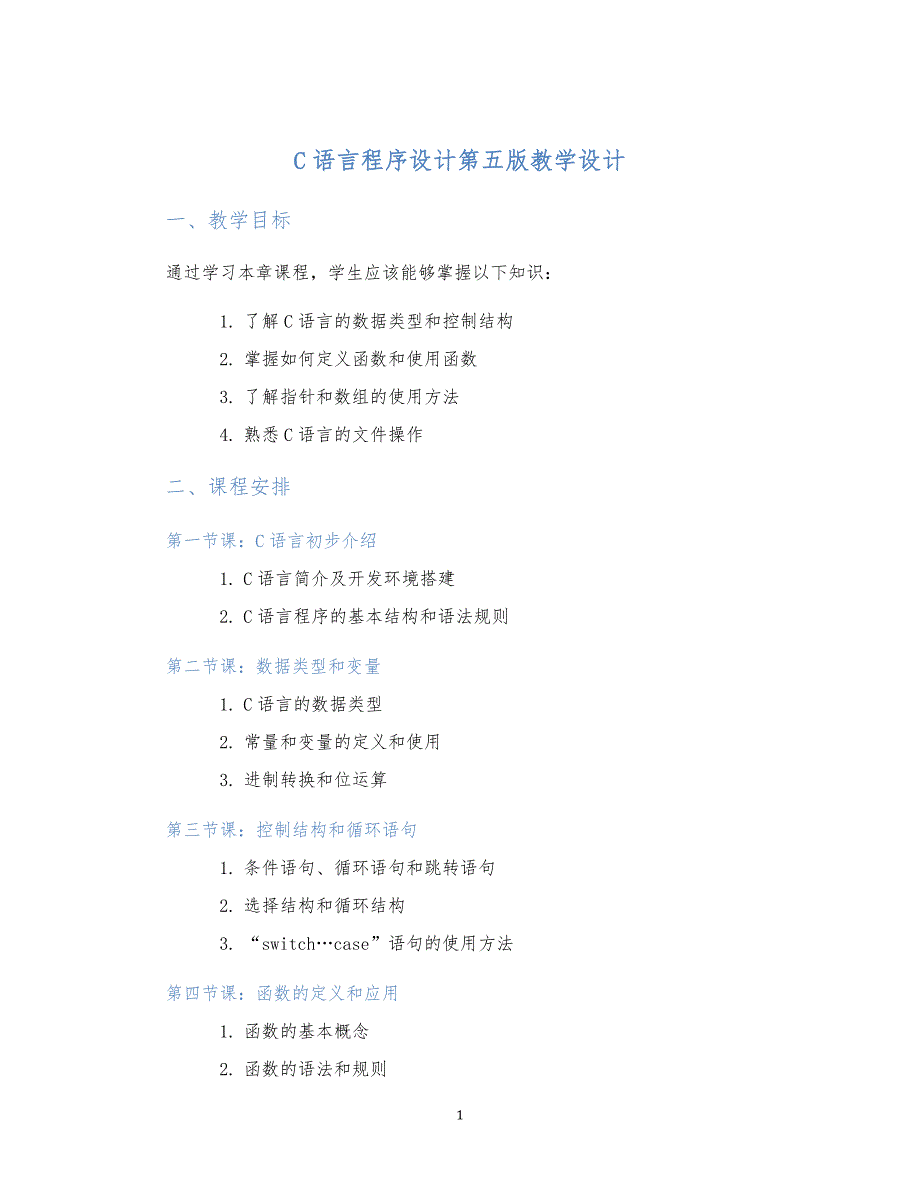 C语言程序设计第五版教学设计

一、教学目标

通过学习本章课程，学生应该能够掌握以下知识：

1. 了解C语言的数据类型和控制结构
2. 掌握如何定义函数和使用函数
3. 了解指针和数组的使用方法
4. 熟悉C语言的文件操作

二、课程安排

第一节课：C语言初步介绍

1. C语言简介及开发环境搭建
2. C语言程序的基本结构和语法规则

第二节课：数据类型和变量

1. C语言的数据类型
2. 常量和变量的定义和使用
3. 进制转换和位运算

第三节课：控制结构和循环语句

1. 条件语句、循环语句和跳转语句
2. 选择结构和循环结构
3. “switch…case”语句的使用方法

第四节课：函数的定义和应用

1. 函数的基本概念
2. 函数的语法和规则

1